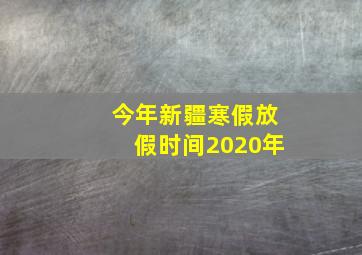 今年新疆寒假放假时间2020年